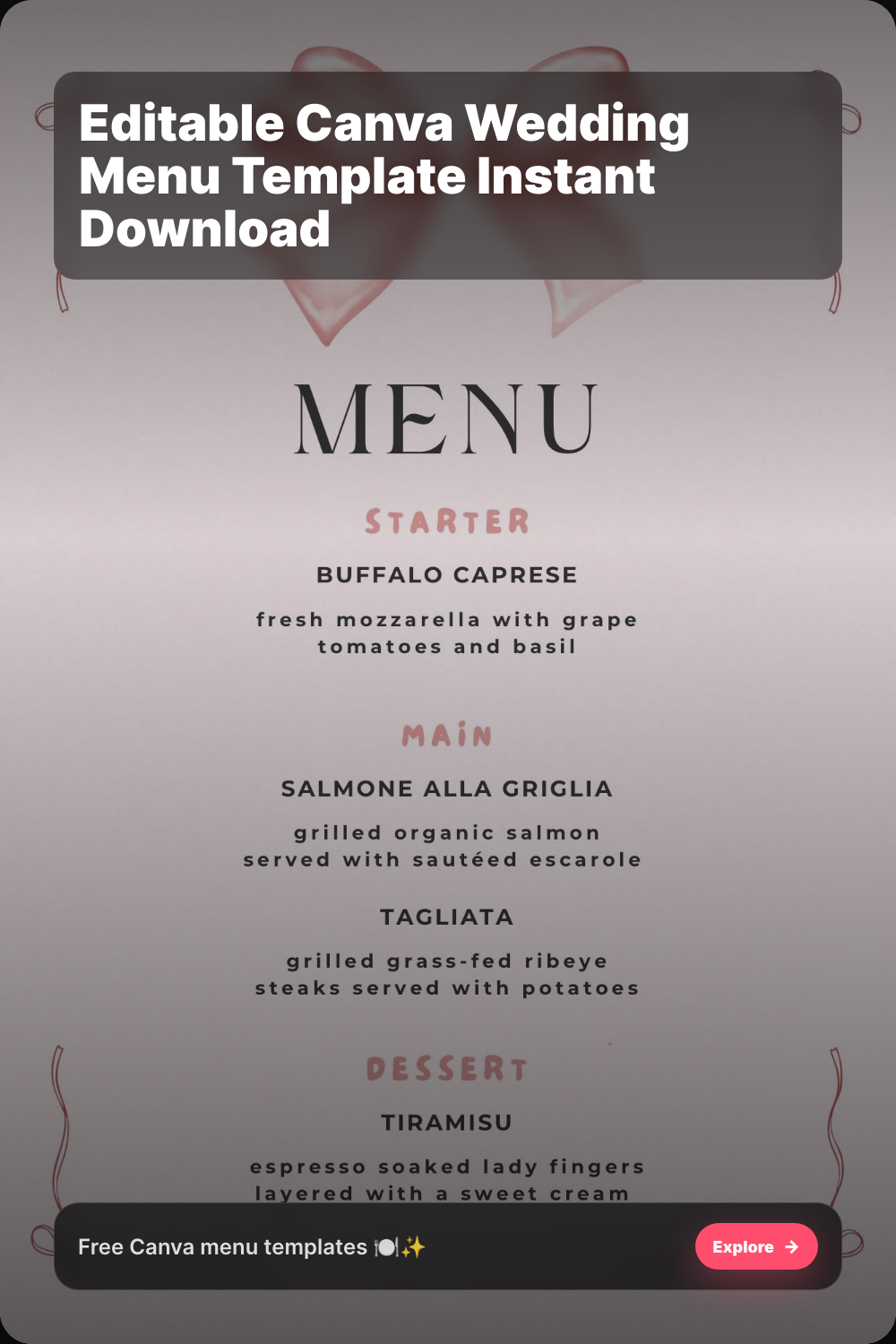 Editable Canva Wedding Menu Template Instant Download

MENU

STARTER

BUFFALO CAPRESE

fresh mozzarella with grape tomatoes and basil

MAIN

SALMONE ALLA GRIGLIA

grilled organic salmon served with sautéed escarole

TAGLIATA

grilled grass-fed ribeye steaks served with potatoes

DESSERT

TIRAMISU

espresso soaked lady fingers layered with a sweet cream

Free Canva menu templates 🍽️✨

Explore →